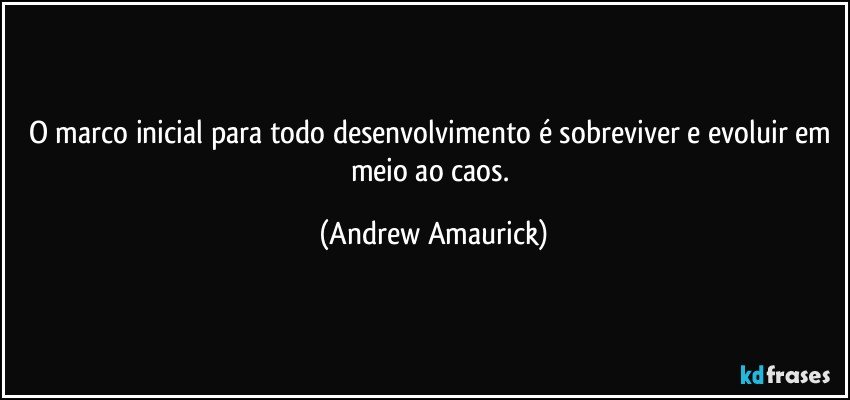 O marco inicial para todo desenvolvimento é sobreviver e evoluir em meio ao caos.

(Andrew Amaurick)

kdfrases